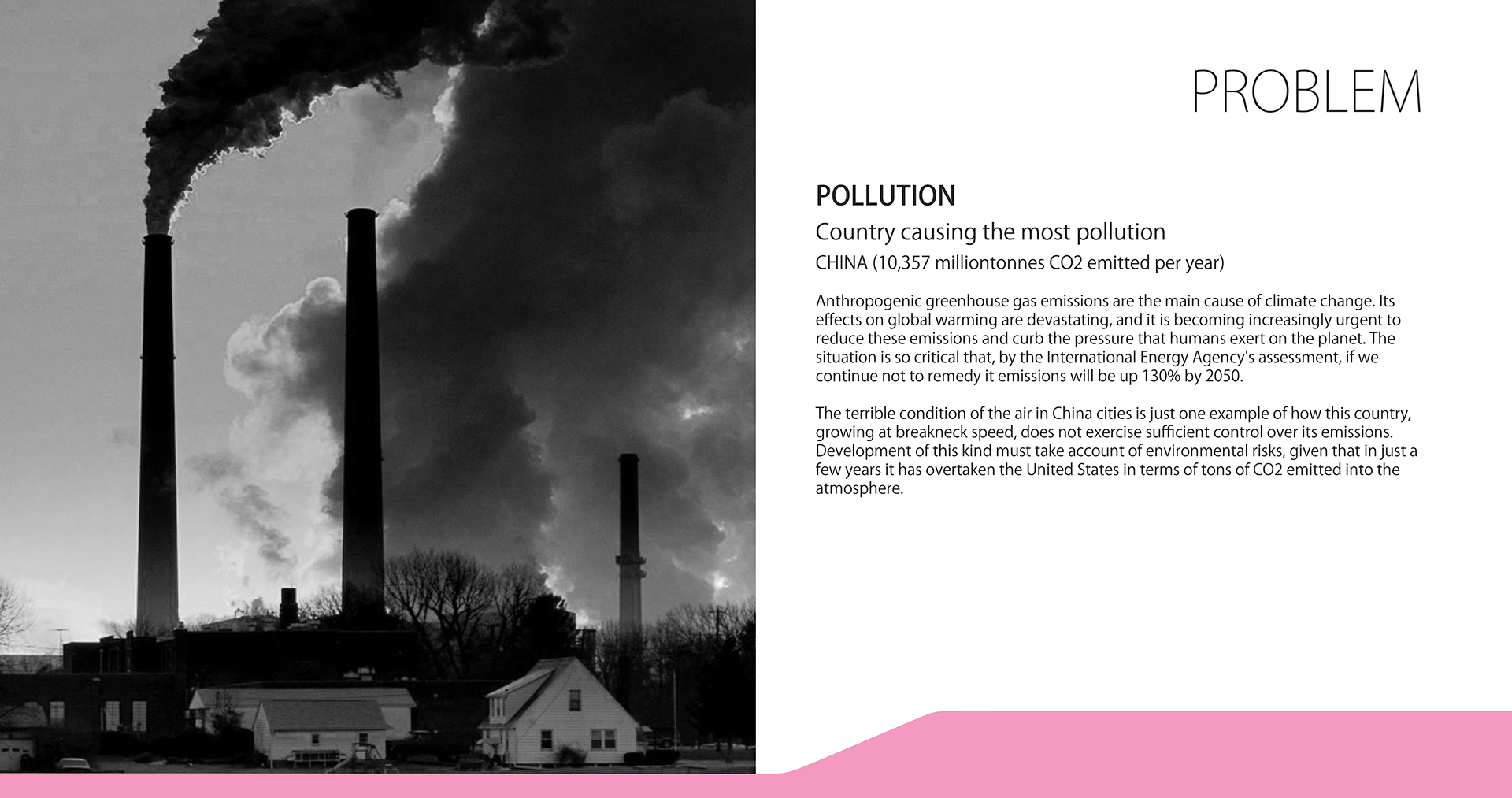 PROBLEM

POLLUTION

Country causing the most pollution

CHINA (10,357 milliontonnes CO2 emitted per year)

Anthropogenic greenhouse gas emissions are the main cause of climate change. Its effects on global warming are devastating, and it is becoming increasingly urgent to reduce these emissions and curb the pressure that humans exert on the planet. The situation is so critical that, by the International Energy Agency's assessment, if we continue not to remedy it emissions will be up 130% by 2050.

The terrible condition of the air in China cities is just one example of how this country, growing at breakneck speed, does not exercise sufficient control over its emissions. Development of this kind must take account of environmental risks, given that in just a few years it has overtaken the United States in terms of tons of CO2 emitted into the atmosphere.